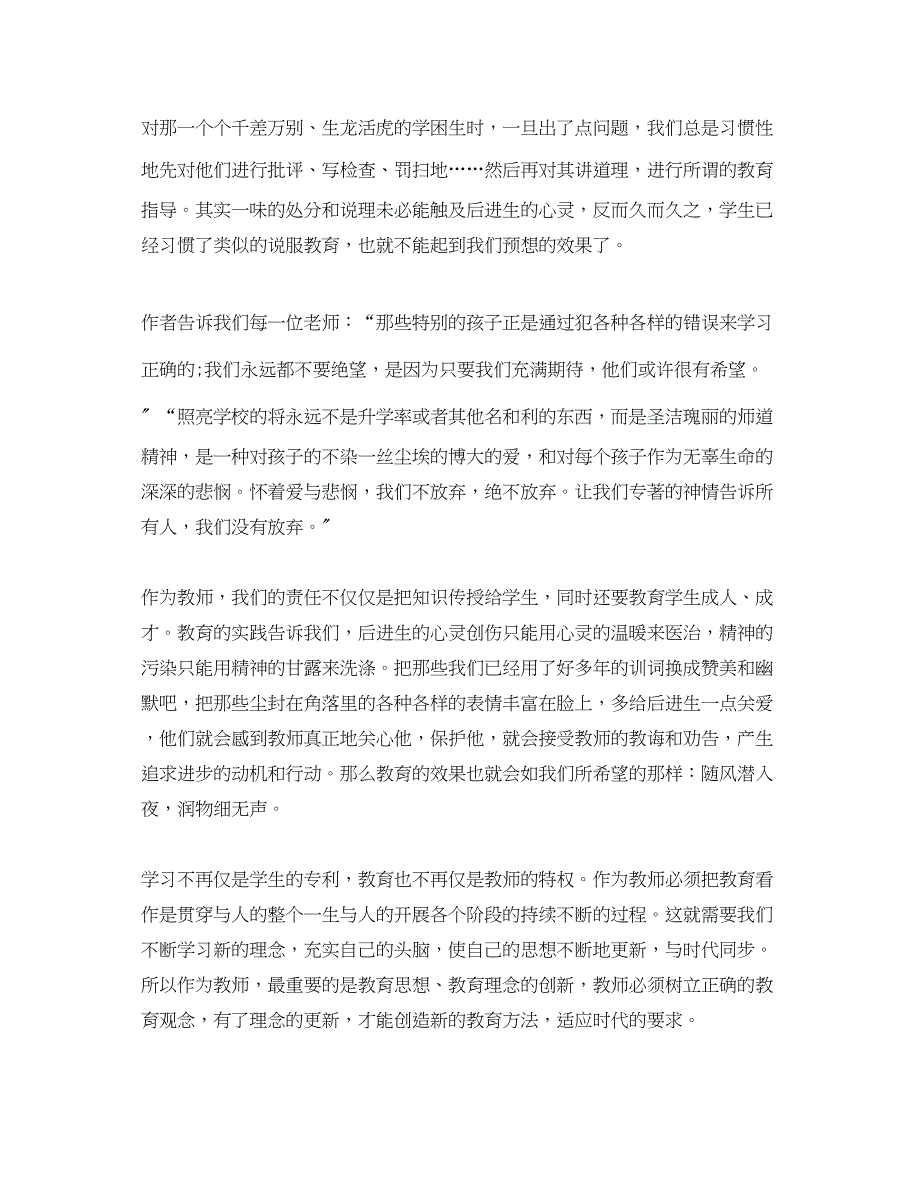 对那一个个千差万别、生龙活虎的学困生时，一旦出了点问题，我们总是习惯性地先对他们进行批评、写检查、罚扫地……然后再对其讲道理，进行所谓的教育指导。其实一味的处分和说理未必能触及后进生的心灵，反而久而久之，学生已经习惯了类似的说服教育，也就不能起到我们预想的效果了。

作者告诉我们每一位老师：“那些特别的孩子正是通过犯各种各样的错误来学习正确的;我们永远都不要绝望，是因为只要我们充满期待，他们或许很有希望。″“照亮学校的将永远不是升学率或者其他名和利的东西，而是圣洁瑰丽的师道精神，是一种对孩子的不染一丝尘埃的博大的爱，和对每个孩子作为无辜生命的深深的悲悯。怀着爱与悲悯，我们不放弃，绝不放弃。让我们专著的神情告诉所有人，我们没有放弃。″

作为教师，我们的责任不仅仅是把知识传授给学生，同时还要教育学生成人、成才。教育的实践告诉我们，后进生的心灵创伤只能用心灵的温暖来医治，精神的污染只能用精神的甘露来洗涤。把那些我们已经用了好多年的训词换成赞美和幽默吧，把那些尘封在角落里的各种各样的表情丰富在脸上，多给后进生一点关爱，他们就会感到教师真正地关心他，保护他，就会接受教师的教诲和劝告，产生追求进步的动机和行动。那么教育的效果也就会如我们所希望的那样：随风潜入夜，润物细无声。

学习不再仅是学生的专利，教育也不再仅是教师的特权。作为教师必须把教育看作是贯穿与人的整个一生与人的开展各个阶段的持续不断的过程。这就需要我们不断学习新的理念，充实自己的头脑，使自己的思想不断地更新，与时代同步。所以作为教师，最重要的是教育思想、教育理念的创新，教师必须树立正确的教育观念，有了理念的更新，才能创造新的教育方法，适应时代的要求。